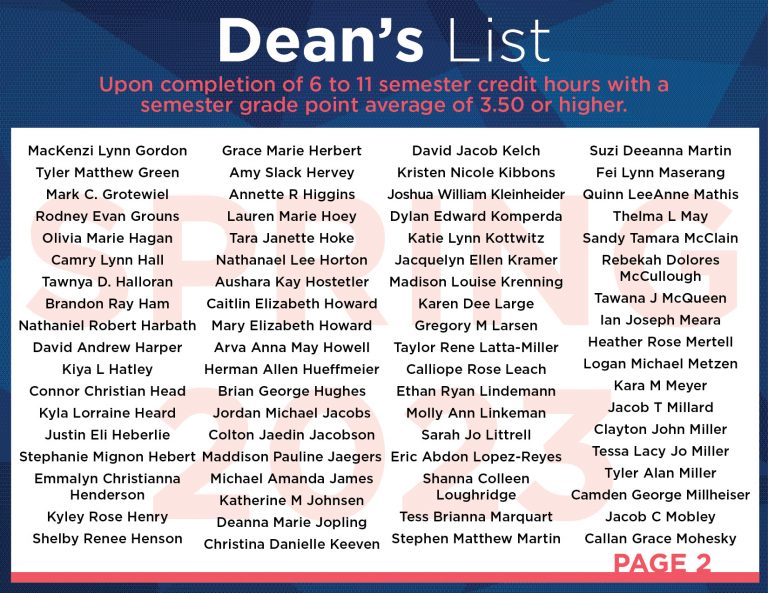 Dean's List

Upon completion of 6 to 11 semester credit hours with a semester grade point average of 3.50 or higher.

MacKenzi Lynn Gordon
Tyler Matthew Green
Mark C. Grotewiel
Rodney Evan Grouns
Olivia Marie Hagan
Camry Lynn Hall
Tawnya D. Halloran
Brandon Ray Ham
Nathaniel Robert Harbath
David Andrew Harper
Kiya L Hatley
Connor Christian Head
Kyla Lorraine Heard
Justin Eli Heberlie
Stephanie Mignon Hebert
Emmalyn Christianna Henderson
Kyley Rose Henry
Shelby Renee Henson

Grace Marie Herbert
Amy Slack Hervey
Annette R Higgins
Lauren Marie Hoey
Tara Janette Hoke
Nathanael Lee Horton
Aushara Kay Hostetler
Caitlin Elizabeth Howard
Mary Elizabeth Howard
Arva Anna May Howell
Herman Allen Hueffmeier
Brian George Hughes
Jordan Michael Jacobs
Colton Jaedin Jacobson
Maddison Pauline Jaegers
Michael Amanda James
Katherine M Johnsen
Deanna Marie Jopling
Christina Danielle Keeven

David Jacob Kelch
Kristen Nicole Kibbons
Joshua William Kleinheider
Dylan Edward Komperda
Katie Lynn Kottwitz
Jacquelyn Ellen Kramer
Madison Louise Krenning
Karen Dee Large
Gregory M Larsen
Taylor Rene Latta-Miller
Calliope Rose Leach
Ethan Ryan Lindemann
Molly Ann Linkeman
Sarah Jo Littrell
Eric Abdon Lopez-Reyes
Shanna Colleen Loughridge
Tess Brianna Marquart
Stephen Matthew Martin

Suzi Deeanna Martin
Fei Lynn Maserang
Quinn LeeAnne Mathis
Thelma L May
Sandy Tamara McClain
Rebekah Dolores McCullough
Tawana J McQueen
Ian Joseph Meara
Heather Rose Mertell
Logan Michael Metzen
Kara M Meyer
Jacob T Millard
Clayton John Miller
Tessa Lacy Jo Miller
Tyler Alan Miller
Camden George Millheiser
Jacob C Mobley
Callan Grace Mohesky

PAGE 2

SPRING 2023